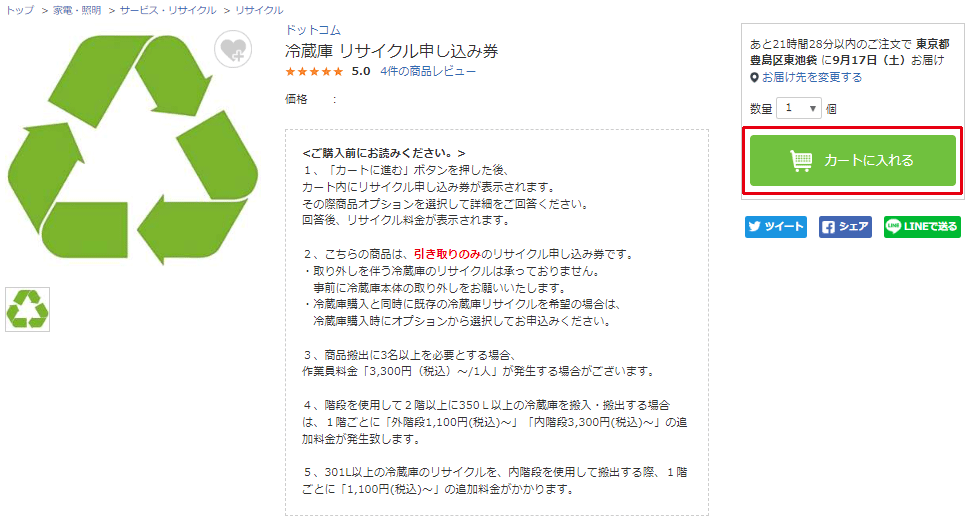 トップ ＞ 家電・照明 ＞ サービス・リサイクル ＞ リサイクル

ドットコム
冷蔵庫 リサイクル申し込み券
★★★★★ 5.0 4件の商品レビュー

価格 ：

＜ご購入前にお読みください。＞
１、「カートに進む」ボタンを押した後、
カート内にリサイクル申し込み券が表示されます。
その際商品オプションを選択して詳細をご回答ください。
回答後、リサイクル料金が表示されます。

２、こちらの商品は、引き取りのみのリサイクル申し込み券です。
・取り外しを伴う冷蔵庫のリサイクルは承っておりません。
事前に冷蔵庫本体の取り外しをお願いいたします。
・冷蔵庫購入と同時に既存の冷蔵庫リサイクルを希望の場合は、
冷蔵庫購入時にオプションから選択してお申込みください。

３、商品搬出に3名以上を必要とする場合、
作業員料金「3,300円（税込）～/1人」が発生する場合がございます。

４、階段を使用して２階以上に350Ｌ以上の冷蔵庫を搬入・搬出する場合は、１階ごとに「外階段1,100円(税込)～」「内階段3,300円(税込)～」の追加料金が発生致します。

５、301L以上の冷蔵庫のリサイクルを、内階段を使用して搬出する際、１階ごとに「1,100円(税込)～」の追加料金がかかります。

あと21時間28分以内のご注文で 東京都豊島区東池袋 に9月17日（土）お届け
お届け先を変更する
数量 1 個
カートに入れる
ツイート シェア LINEで送る